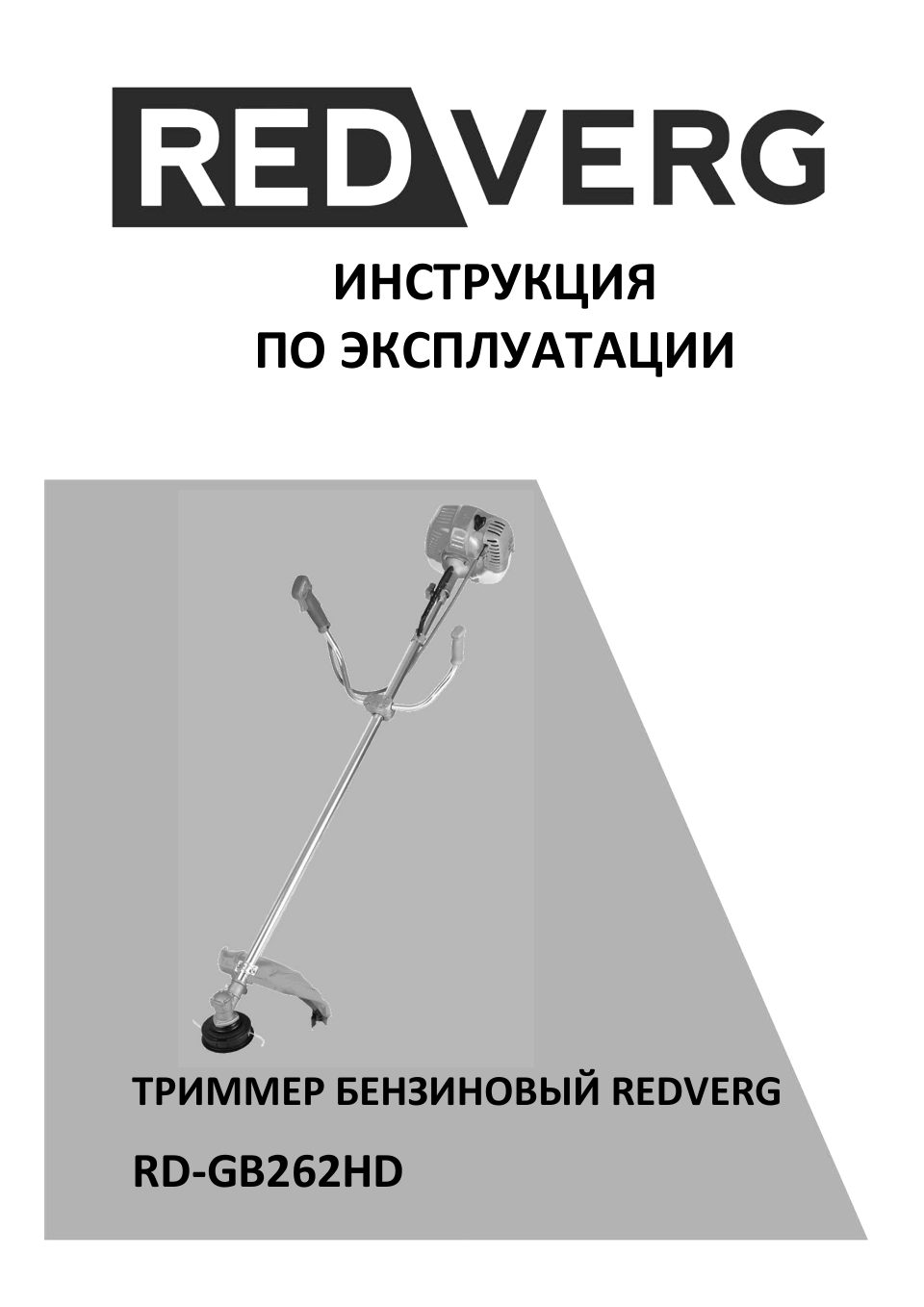 REDVERG

ИНСТРУКЦИЯ
ПО ЭКСПЛУАТАЦИИ

ТРИММЕР БЕНЗИНОВЫЙ REDVERG

RD-GB262HD